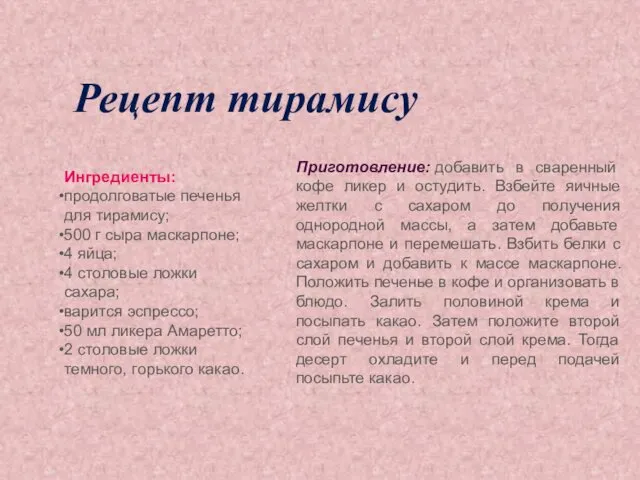 Рецепт тирамису

Ингредиенты:
•продолговатые печенья для тирамису;
•500 г сыра маскарпоне;
•4 яйца;
•4 столовые ложки сахара;
•варится эспрессо;
•50 мл ликера Амаретто;
•2 столовые ложки темного, горького какао.

Приготовление: добавить в сваренный кофе ликер и остудить. Взбейте яичные желтки с сахаром до получения однородной массы, а затем добавьте маскарпоне и перемешать. Взбить белки с сахаром и добавить к массе маскарпоне. Положить печенье в кофе и организовать в блюдо. Залить половиной крема и посыпать какао. Затем положите второй слой печенья и второй слой крема. Тогда десерт охладите и перед подачей посыпьте какао.